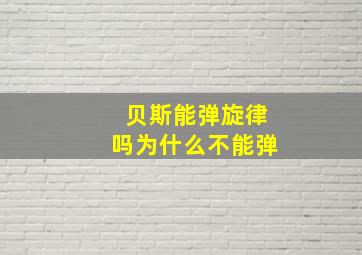 贝斯能弹旋律
吗为什么不能弹